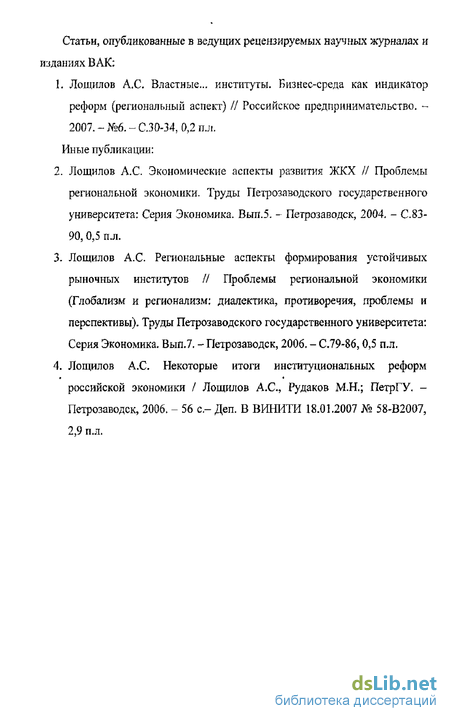 Статьи, опубликованные в ведущих рецензируемых научных журналах и изданиях ВАК:

1. Лощилов А.С. Властные... институты. Бизнес-среда как индикатор реформ (региональный аспект) // Российское предпринимательство. – 2007. – №6. – С.30-34, 0,2 п.л.

Иные публикации:

2. Лощилов А.С. Экономические аспекты развития ЖКХ // Проблемы региональной экономики. Труды Петрозаводского государственного университета: Серия Экономика. Вып.5. – Петрозаводск, 2004. – С.83-90, 0,5 п.л.

3. Лощилов А.С. Региональные аспекты формирования устойчивых рыночных институтов // Проблемы региональной экономики (Глобализм и регионализм: диалектика, противоречия, проблемы и перспективы). Труды Петрозаводского государственного университета: Серия Экономика. Вып.7. – Петрозаводск, 2006. – С.79-86, 0,5 п.л.

4. Лощилов А.С. Некоторые итоги институциональных реформ российской экономики / Лощилов А.С., Рудаков М.Н.; ПетрГУ. – Петрозаводск, 2006. – 56 с.– Деп. В ВИНИТИ 18.01.2007 № 58-В2007, 2,9 п.л.

dsLib.net
библиотека диссертаций